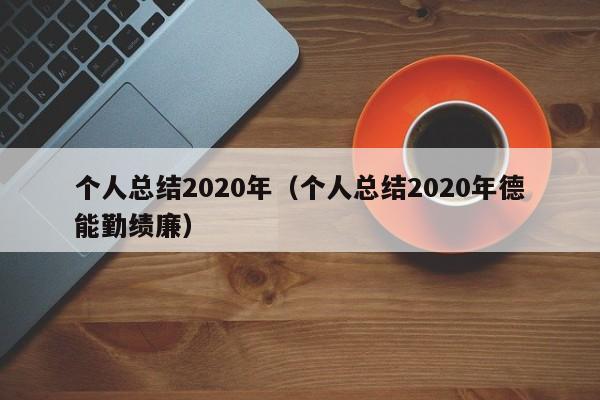 个人总结2020年（个人总结2020年德能勤绩廉）